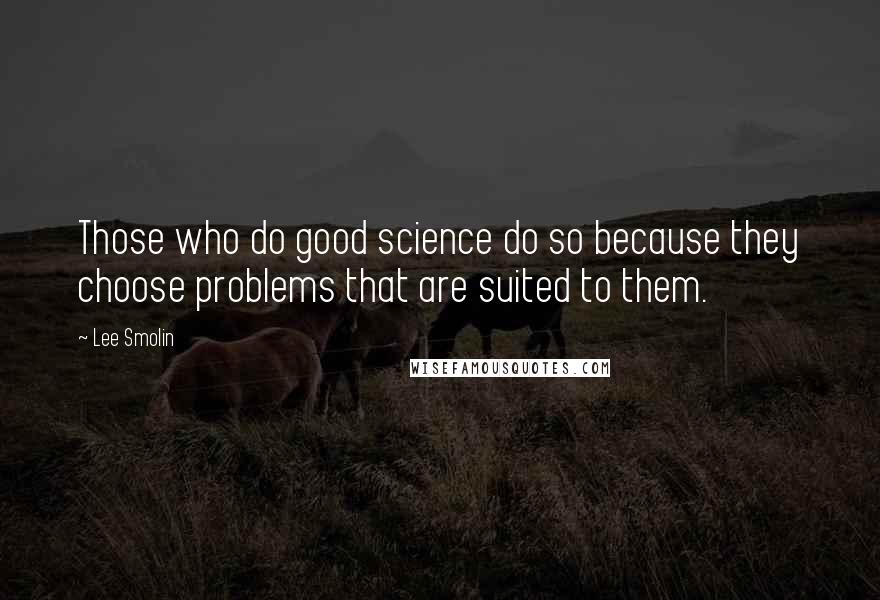 Those who do good science do so because they choose problems that are suited to them.

~ Lee Smolin

WISEFAMOUSQUOTES.COM